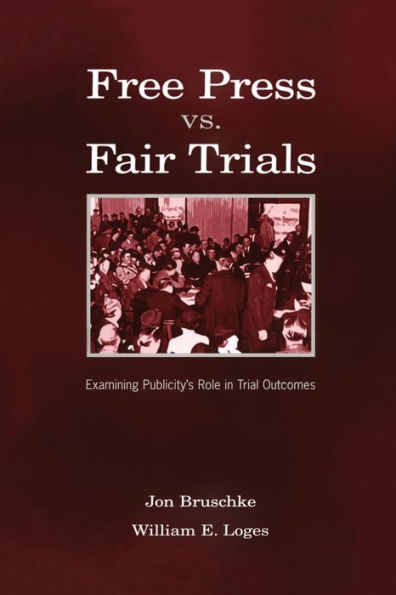 Free Press
vs.
Fair Trials

Examining Publicity's Role in Trial Outcomes

Jon Bruschke
William E. Loges